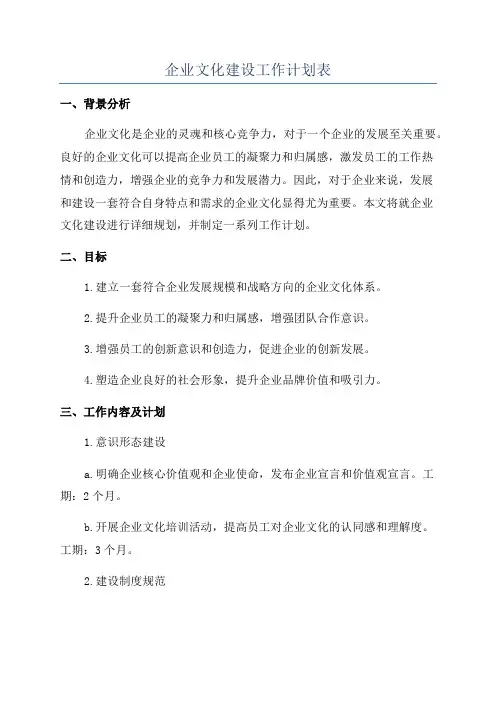 企业文化建设工作计划表

一、背景分析

企业文化是企业的灵魂和核心竞争力，对于一个企业的发展至关重要。良好的企业文化可以提高企业员工的凝聚力和归属感，激发员工的工作热情和创造力，增强企业的竞争力和发展潜力。因此，对于企业来说，发展和建设一套符合自身特点和需求的企业文化显得尤为重要。本文将就企业文化建设进行详细规划，并制定一系列工作计划。

二、目标

1.建立一套符合企业发展规模和战略方向的企业文化体系。

2.提升企业员工的凝聚力和归属感，增强团队合作意识。

3.增强员工的创新意识和创造力，促进企业的创新发展。

4.塑造企业良好的社会形象，提升企业品牌价值和吸引力。

三、工作内容及计划

1.意识形态建设

a.明确企业核心价值观和企业使命，发布企业宣言和价值观宣言。工期：2个月。

b.开展企业文化培训活动，提高员工对企业文化的认同感和理解度。工期：3个月。

2.建设制度规范